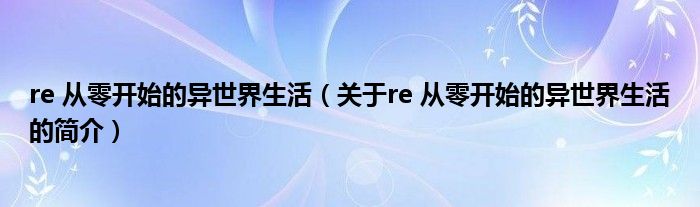 re 从零开始的异世界生活（关于re 从零开始的异世界生活的简介）